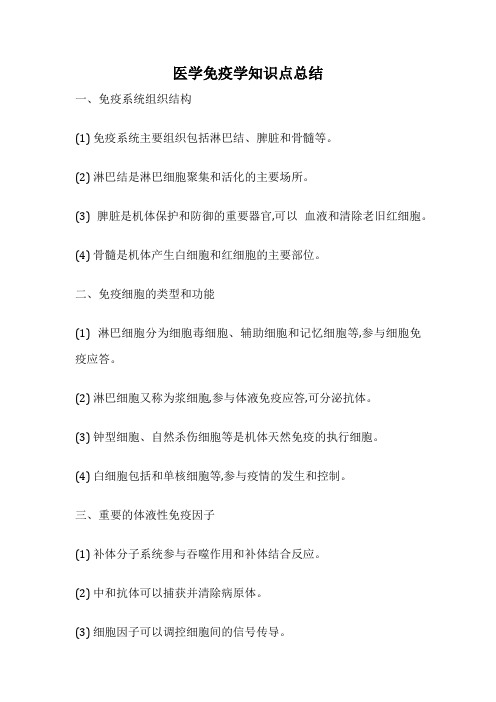 医学免疫学知识点总结

一、免疫系统组织结构

(1) 免疫系统主要组织包括淋巴结、脾脏和骨髓等。

(2) 淋巴结是淋巴细胞聚集和活化的主要场所。

(3) 脾脏是机体保护和防御的重要器官,可以 血液和清除老旧红细胞。

(4) 骨髓是机体产生白细胞和红细胞的主要部位。

二、免疫细胞的类型和功能

(1) 淋巴细胞分为细胞毒细胞、辅助细胞和记忆细胞等,参与细胞免疫应答。

(2) 淋巴细胞又称为浆细胞,参与体液免疫应答,可分泌抗体。

(3) 钟型细胞、自然杀伤细胞等是机体天然免疫的执行细胞。

(4) 白细胞包括和单核细胞等,参与疫情的发生和控制。

三、重要的体液性免疫因子

(1) 补体分子系统参与吞噬作用和补体结合反应。

(2) 中和抗体可以捕获并清除病原体。

(3) 细胞因子可以调控细胞间的信号传导。